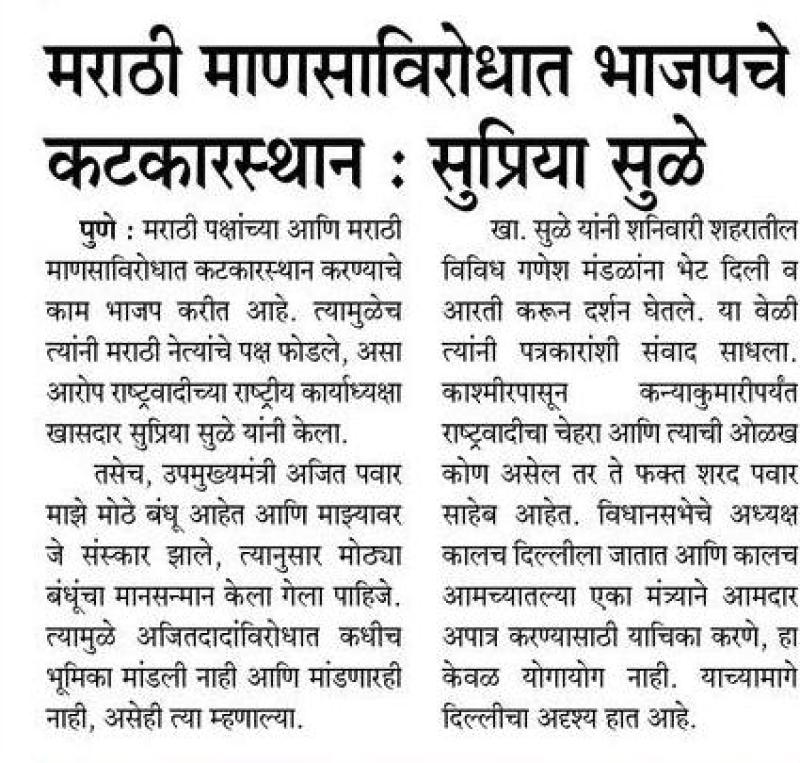 मराठी माणसाविरोधात भाजपचे कटकारस्थान : सुप्रिया सुळे

पुणे : मराठी पक्षांच्या आणि मराठी माणसाविरोधात कटकारस्थान करण्याचे काम भाजप करीत आहे. त्यामुळेच त्यांनी मराठी नेत्यांचे पक्ष फोडले, असा आरोप राष्ट्रवादीच्या राष्ट्रीय कार्याध्यक्षा खासदार सुप्रिया सुळे यांनी केला.

तसेच, उपमुख्यमंत्री अजित पवार माझे मोठे बंधू आहेत आणि माझ्यावर जे संस्कार झाले, त्यानुसार मोठ्या बंधूंचा मानसन्मान केला गेला पाहिजे. त्यामुळे अजितदादांविरोधात कधीच भूमिका मांडली नाही आणि मांडणारही नाही, असेही त्या म्हणाल्या.

खा. सुळे यांनी शनिवारी शहरातील विविध गणेश मंडळांना भेट दिली व आरती करून दर्शन घेतले. या वेळी त्यांनी पत्रकारांशी संवाद साधला. काश्मीरपासून कन्याकुमारीपर्यंत राष्ट्रवादीचा चेहरा आणि त्याची ओळख कोण असेल तर ते फक्त शरद पवार साहेब आहेत. विधानसभेचे अध्यक्ष कालच दिल्लीला जातात आणि कालच आमच्यातल्या एका मंत्र्याने आमदार अपात्र करण्यासाठी याचिका करणे, हा केवळ योगायोग नाही. याच्यामागे दिल्लीचा अदृश्य हात आहे.